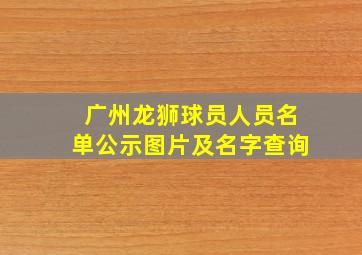 广州龙狮球员人员名单公示图片及名字查询